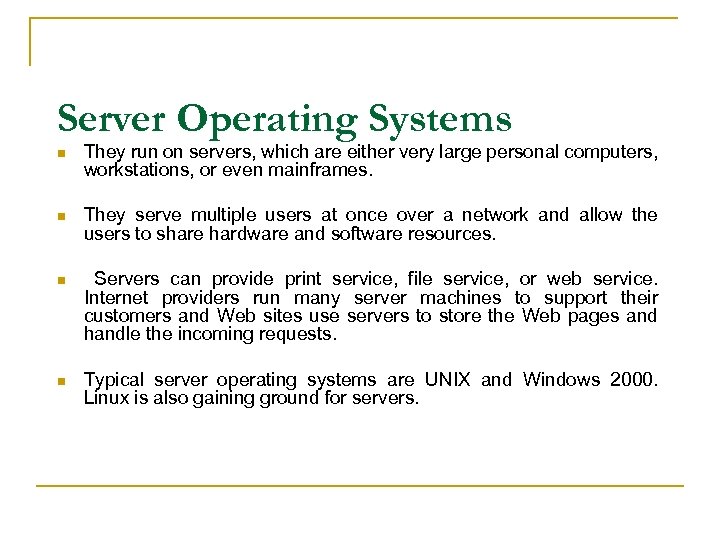 Server Operating Systems

- They run on servers, which are either very large personal computers, workstations, or even mainframes.

- They serve multiple users at once over a network and allow the users to share hardware and software resources.

- Servers can provide print service, file service, or web service. Internet providers run many server machines to support their customers and Web sites use servers to store the Web pages and handle the incoming requests.

- Typical server operating systems are UNIX and Windows 2000. Linux is also gaining ground for servers.